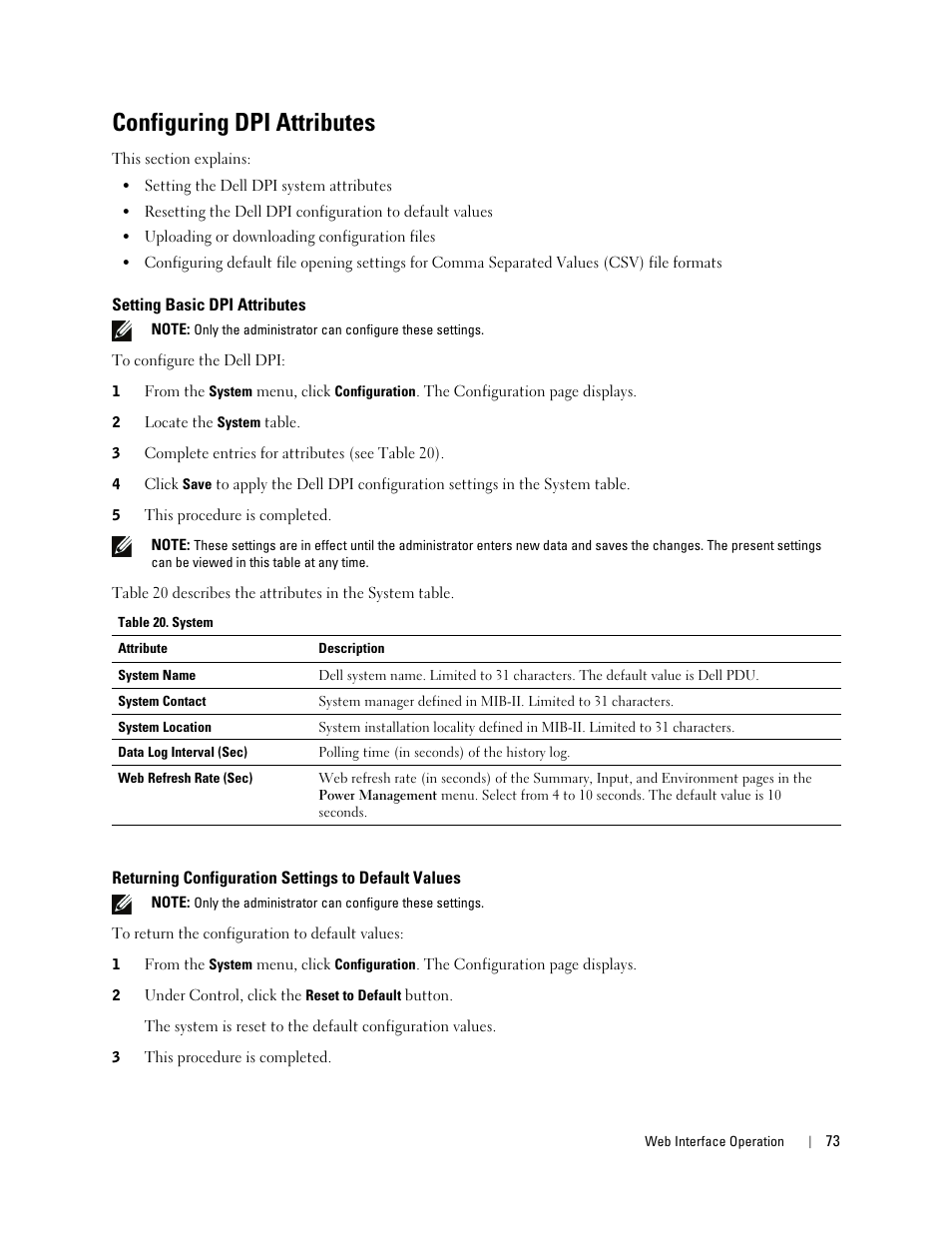 Configuring DPI Attributes

This section explains:

• Setting the Dell DPI system attributes
• Resetting the Dell DPI configuration to default values
• Uploading or downloading configuration files
• Configuring default file opening settings for Comma Separated Values (CSV) file formats

Setting Basic DPI Attributes

NOTE: Only the administrator can configure these settings.

To configure the Dell DPI:

1 From the System menu, click Configuration. The Configuration page displays.
2 Locate the System table.
3 Complete entries for attributes (see Table 20).
4 Click Save to apply the Dell DPI configuration settings in the System table.
5 This procedure is completed.

NOTE: These settings are in effect until the administrator enters new data and saves the changes. The present settings can be viewed in this table at any time.

Table 20 describes the attributes in the System table.

Table 20. System

| Attribute | Description |
|---|---|
| System Name | Dell system name. Limited to 31 characters. The default value is Dell PDU. |
| System Contact | System manager defined in MIB-II. Limited to 31 characters. |
| System Location | System installation locality defined in MIB-II. Limited to 31 characters. |
| Data Log Interval (Sec) | Polling time (in seconds) of the history log. |
| Web Refresh Rate (Sec) | Web refresh rate (in seconds) of the Summary, Input, and Environment pages in the Power Management menu. Select from 4 to 10 seconds. The default value is 10 seconds. |

Returning Configuration Settings to Default Values

NOTE: Only the administrator can configure these settings.

To return the configuration to default values:

1 From the System menu, click Configuration. The Configuration page displays.
2 Under Control, click the Reset to Default button.

The system is reset to the default configuration values.

3 This procedure is completed.

Web Interface Operation | 73